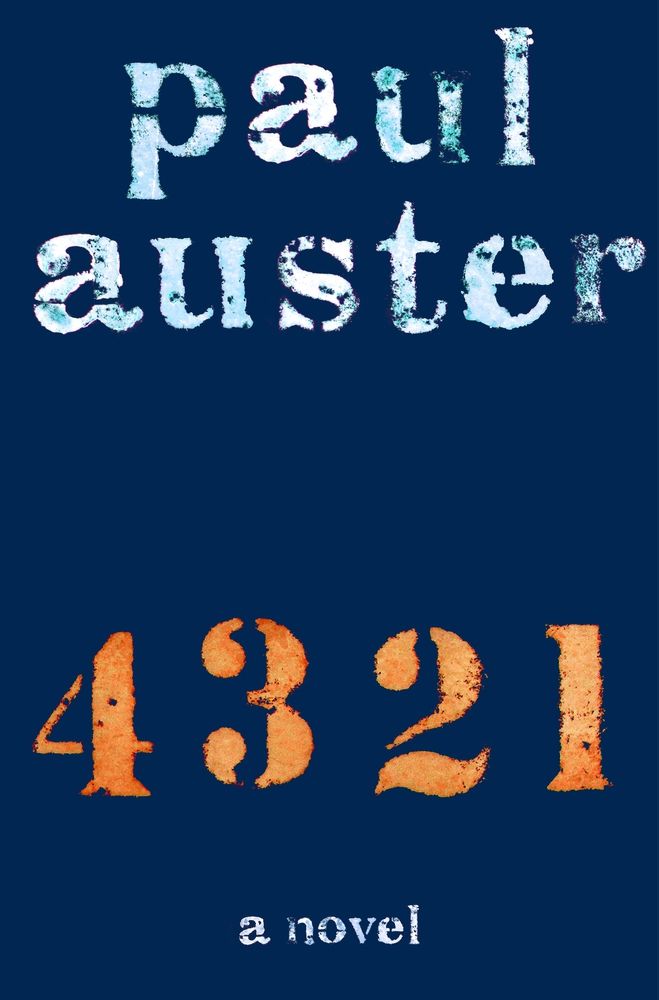 paul
auster

4 3 2 1

a novel